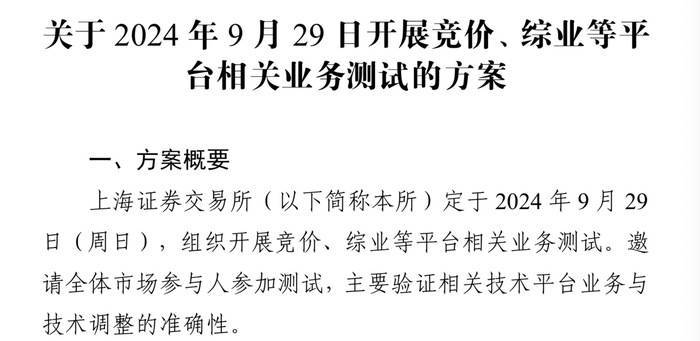 关于 2024 年 9 月 29 日开展竞价、综业等平台相关业务测试的方案

一、方案概要

上海证券交易所（以下简称本所）定于 2024 年 9 月 29 日（周日），组织开展竞价、综业等平台相关业务测试。邀请全体市场参与人参加测试，主要验证相关技术平台业务与技术调整的准确性。